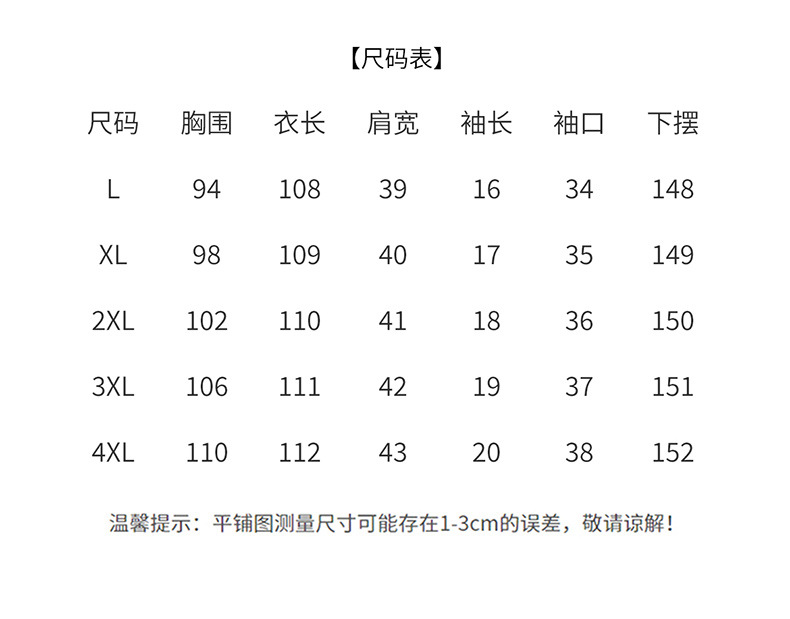 【尺码表】

| 尺码 | 胸围 | 衣长 | 肩宽 | 袖长 | 袖口 | 下摆 |
|---|---|---|---|---|---|---|
| L | 94 | 108 | 39 | 16 | 34 | 148 |
| XL | 98 | 109 | 40 | 17 | 35 | 149 |
| 2XL | 102 | 110 | 41 | 18 | 36 | 150 |
| 3XL | 106 | 111 | 42 | 19 | 37 | 151 |
| 4XL | 110 | 112 | 43 | 20 | 38 | 152 |

温馨提示：平铺图测量尺寸可能存在1-3cm的误差，敬请谅解！